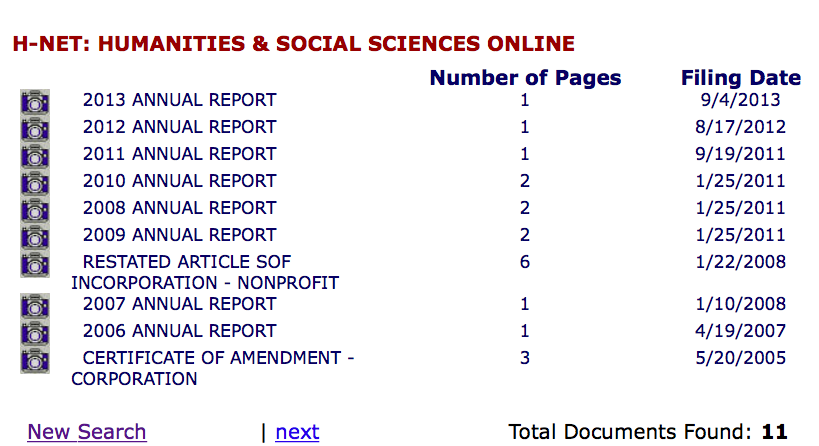 H-NET: HUMANITIES & SOCIAL SCIENCES ONLINE

| | Number of Pages | Filing Date |
|---|---|---|
| 2013 ANNUAL REPORT | 1 | 9/4/2013 |
| 2012 ANNUAL REPORT | 1 | 8/17/2012 |
| 2011 ANNUAL REPORT | 1 | 9/19/2011 |
| 2010 ANNUAL REPORT | 2 | 1/25/2011 |
| 2008 ANNUAL REPORT | 2 | 1/25/2011 |
| 2009 ANNUAL REPORT | 2 | 1/25/2011 |
| RESTATED ARTICLE SOF INCORPORATION - NONPROFIT | 6 | 1/22/2008 |
| 2007 ANNUAL REPORT | 1 | 1/10/2008 |
| 2006 ANNUAL REPORT | 1 | 4/19/2007 |
| CERTIFICATE OF AMENDMENT - CORPORATION | 3 | 5/20/2005 |

New Search | next Total Documents Found: 11